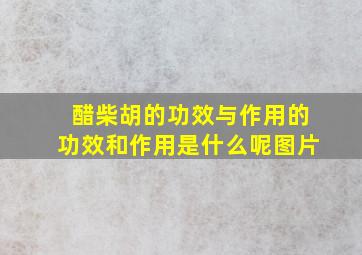 醋柴胡的功效与作用的功效和作用是什么呢图片